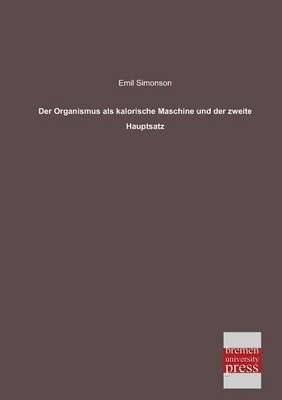 Emil Simonson

Der Organismus als kalorische Maschine und der zweite Hauptsatz

bremen
university
press